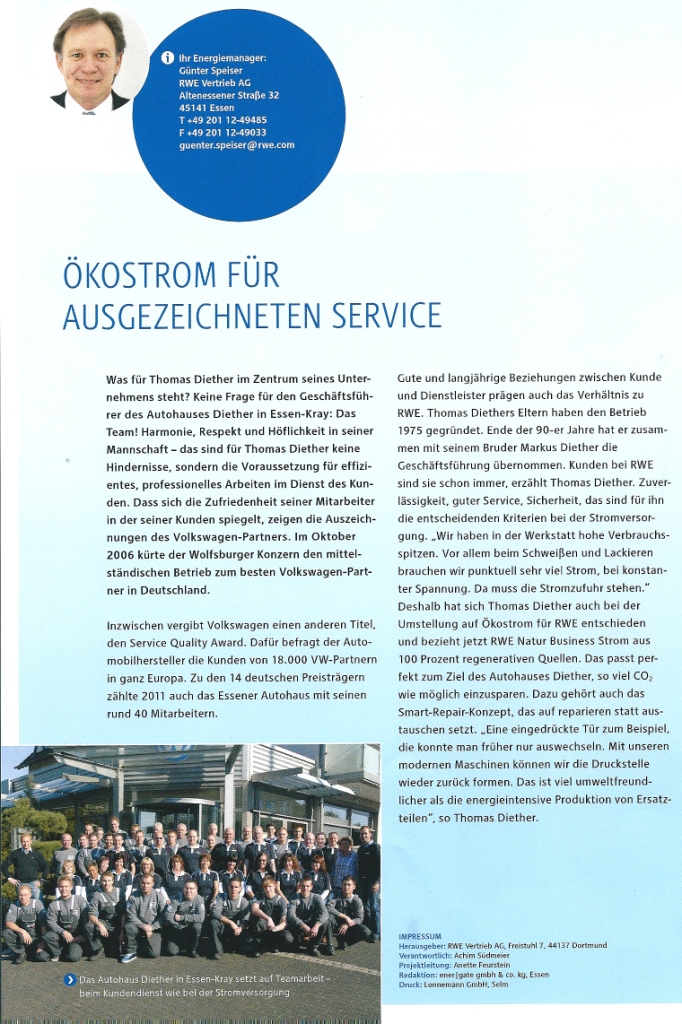 Ihr Energiemanager:
Günter Speiser
RWE Vertrieb AG
Altenessener Straße 32
45141 Essen
T +49 201 12-49485
F +49 201 12-49033
guenter.speiser@rwe.com

ÖKOSTROM FÜR AUSGEZEICHNETEN SERVICE

Was für Thomas Diether im Zentrum seines Unternehmens steht? Keine Frage für den Geschäftsführer des Autohauses Diether in Essen-Kray: Das Team! Harmonie, Respekt und Höflichkeit in seiner Mannschaft – das sind für Thomas Diether keine Hindernisse, sondern die Voraussetzung für effizientes, professionelles Arbeiten im Dienst des Kunden. Dass sich die Zufriedenheit seiner Mitarbeiter in der seiner Kunden spiegelt, zeigen die Auszeichnungen des Volkswagen-Partners. Im Oktober 2006 kürte der Wolfsburger Konzern den mittelständischen Betrieb zum besten Volkswagen-Partner in Deutschland.

Inzwischen vergibt Volkswagen einen anderen Titel, den Service Quality Award. Dafür befragt der Automobilhersteller die Kunden von 18.000 VW-Partnern in ganz Europa. Zu den 14 deutschen Preisträgern zählte 2011 auch das Essener Autohaus mit seinen rund 40 Mitarbeitern.

Gute und langjährige Beziehungen zwischen Kunde und Dienstleister prägen auch das Verhältnis zu RWE. Thomas Diethers Eltern haben den Betrieb 1975 gegründet. Ende der 90-er Jahre hat er zusammen mit seinem Bruder Markus Diether die Geschäftsführung übernommen. Kunden bei RWE sind sie schon immer, erzählt Thomas Diether. Zuverlässigkeit, guter Service, Sicherheit, das sind für ihn die entscheidenden Kriterien bei der Stromversorgung. „Wir haben in der Werkstatt hohe Verbrauchsspitzen. Vor allem beim Schweißen und Lackieren brauchen wir punktuell sehr viel Strom, bei konstanter Spannung. Da muss die Stromzufuhr stehen." Deshalb hat sich Thomas Diether auch bei der Umstellung auf Ökostrom für RWE entschieden und bezieht jetzt RWE Natur Business Strom aus 100 Prozent regenerativen Quellen. Das passt perfekt zum Ziel des Autohauses Diether, so viel $CO_2$ wie möglich einzusparen. Dazu gehört auch das Smart-Repair-Konzept, das auf reparieren statt austauschen setzt. „Eine eingedrückte Tür zum Beispiel, die konnte man früher nur auswechseln. Mit unseren modernen Maschinen können wir die Druckstelle wieder zurück formen. Das ist viel umweltfreundlicher als die energieintensive Produktion von Ersatzteilen", so Thomas Diether.

Das Autohaus Diether in Essen-Kray setzt auf Teamarbeit – beim Kundendienst wie bei der Stromversorgung

IMPRESSUM
Herausgeber: RWE Vertrieb AG, Freistuhl 7, 44137 Dortmund
Verantwortlich: Achim Südmeier
Projektleitung: Anette Feurstein
Redaktion: ener|gate gmbh & co. kg, Essen
Druck: Lonnemann GmbH, Selm